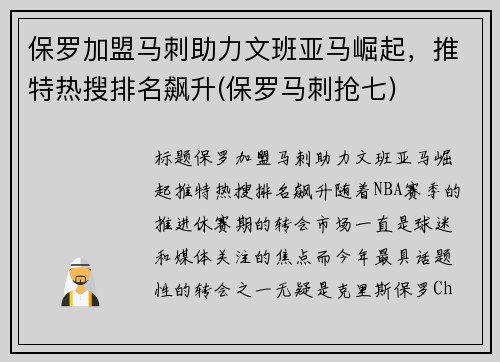 保罗加盟马刺助力文班亚马崛起，推特热搜排名飙升(保罗马刺抢七)

标题保罗加盟马刺助力文班亚马崛起推特热搜排名飙升随着NBA赛季的推进休赛期的转会市场一直是球迷和媒体关注的焦点而今年最具话题性的转会之一无疑是克里斯保罗Ch